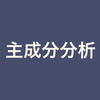 主成分分析